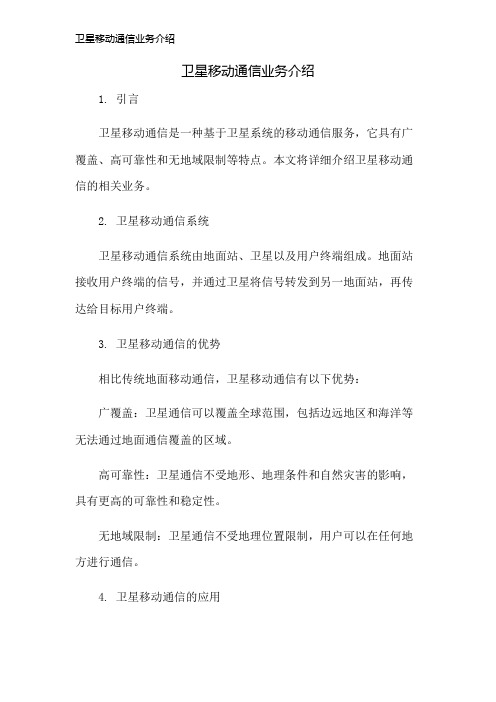 卫星移动通信业务介绍

卫星移动通信业务介绍

1. 引言

卫星移动通信是一种基于卫星系统的移动通信服务，它具有广覆盖、高可靠性和无地域限制等特点。本文将详细介绍卫星移动通信的相关业务。

2. 卫星移动通信系统

卫星移动通信系统由地面站、卫星以及用户终端组成。地面站接收用户终端的信号，并通过卫星将信号转发到另一地面站，再传达给目标用户终端。

3. 卫星移动通信的优势

相比传统地面移动通信，卫星移动通信有以下优势：

广覆盖：卫星通信可以覆盖全球范围，包括边远地区和海洋等无法通过地面通信覆盖的区域。

高可靠性：卫星通信不受地形、地理条件和自然灾害的影响，具有更高的可靠性和稳定性。

无地域限制：卫星通信不受地理位置限制，用户可以在任何地方进行通信。

4. 卫星移动通信的应用